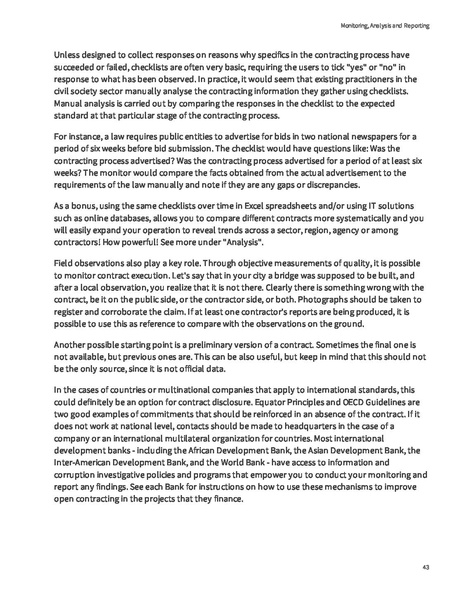 Monitoring, Analysis and Reporting

Unless designed to collect responses on reasons why specifics in the contracting process have succeeded or failed, checklists are often very basic, requiring the users to tick "yes" or "no" in response to what has been observed. In practice, it would seem that existing practitioners in the civil society sector manually analyse the contracting information they gather using checklists. Manual analysis is carried out by comparing the responses in the checklist to the expected standard at that particular stage of the contracting process.

For instance, a law requires public entities to advertise for bids in two national newspapers for a period of six weeks before bid submission. The checklist would have questions like: Was the contracting process advertised? Was the contracting process advertised for a period of at least six weeks? The monitor would compare the facts obtained from the actual advertisement to the requirements of the law manually and note if they are any gaps or discrepancies.

As a bonus, using the same checklists over time in Excel spreadsheets and/or using IT solutions such as online databases, allows you to compare different contracts more systematically and you will easily expand your operation to reveal trends across a sector, region, agency or among contractors! How powerful! See more under "Analysis".

Field observations also play a key role. Through objective measurements of quality, it is possible to monitor contract execution. Let's say that in your city a bridge was supposed to be built, and after a local observation, you realize that it is not there. Clearly there is something wrong with the contract, be it on the public side, or the contractor side, or both. Photographs should be taken to register and corroborate the claim. If at least one contractor's reports are being produced, it is possible to use this as reference to compare with the observations on the ground.

Another possible starting point is a preliminary version of a contract. Sometimes the final one is not available, but previous ones are. This can be also useful, but keep in mind that this should not be the only source, since it is not official data.

In the cases of countries or multinational companies that apply to international standards, this could definitely be an option for contract disclosure. Equator Principles and OECD Guidelines are two good examples of commitments that should be reinforced in an absence of the contract. If it does not work at national level, contacts should be made to headquarters in the case of a company or an international multilateral organization for countries. Most international development banks - including the African Development Bank, the Asian Development Bank, the Inter-American Development Bank, and the World Bank - have access to information and corruption investigative policies and programs that empower you to conduct your monitoring and report any findings. See each Bank for instructions on how to use these mechanisms to improve open contracting in the projects that they finance.

43